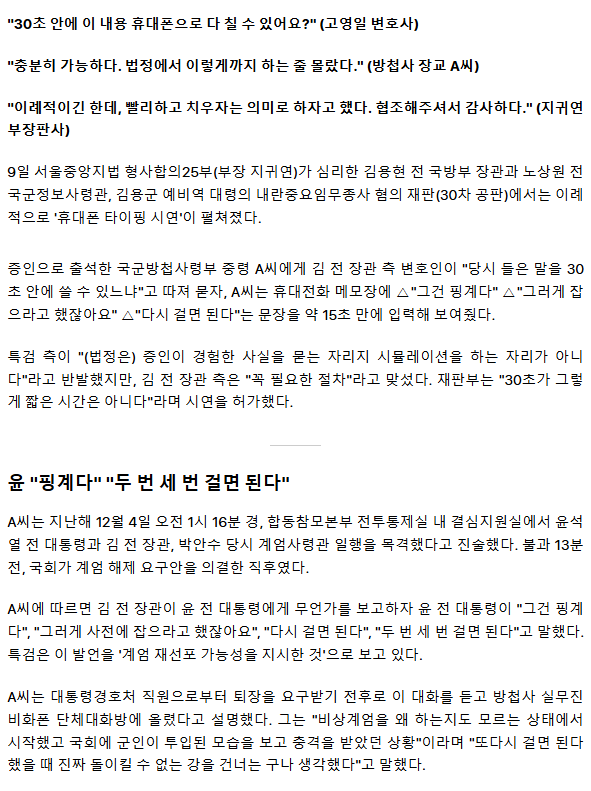 "30초 안에 이 내용 휴대폰으로 다 칠 수 있어요?" (고영일 변호사)

"충분히 가능하다. 법정에서 이렇게까지 하는 줄 몰랐다." (방첩사 장교 A씨)

"이례적이긴 한데, 빨리하고 치우자는 의미로 하자고 했다. 협조해주셔서 감사하다." (지귀연 부장판사)

9일 서울중앙지법 형사합의25부(부장 지귀연)가 심리한 김용현 전 국방부 장관과 노상원 전 국군정보사령관, 김용군 예비역 대령의 내란중요임무종사 혐의 재판(30차 공판)에서는 이례적으로 '휴대폰 타이핑 시연'이 펼쳐졌다.

증인으로 출석한 국군방첩사령부 중령 A씨에게 김 전 장관 측 변호인이 "당시 들은 말을 30초 안에 쓸 수 있느냐"고 따져 묻자, A씨는 휴대전화 메모장에 △"그건 핑계다" △"그러게 잡으라고 했잖아요" △"다시 걸면 된다"는 문장을 약 15초 만에 입력해 보여줬다.

특검 측이 "(법정은) 증인이 경험한 사실을 묻는 자리지 시뮬레이션을 하는 자리가 아니다"라고 반발했지만, 김 전 장관 측은 "꼭 필요한 절차"라고 맞섰다. 재판부는 "30초가 그렇게 짧은 시간은 아니다"라며 시연을 허가했다.

윤 "핑계다" "두 번 세 번 걸면 된다"

A씨는 지난해 12월 4일 오전 1시 16분 경, 합동참모본부 전투통제실 내 결심지원실에서 윤석열 전 대통령과 김 전 장관, 박안수 당시 계엄사령관 일행을 목격했다고 진술했다. 불과 13분 전, 국회가 계엄 해제 요구안을 의결한 직후였다.

A씨에 따르면 김 전 장관이 윤 전 대통령에게 무언가를 보고하자 윤 전 대통령이 "그건 핑계다", "그러게 사전에 잡으라고 했잖아요", "다시 걸면 된다", "두 번 세 번 걸면 된다"고 말했다. 특검은 이 발언을 '계엄 재선포 가능성을 지시한 것'으로 보고 있다.

A씨는 대통령경호처 직원으로부터 퇴장을 요구받기 전후로 이 대화를 듣고 방첩사 실무진 비화폰 단체대화방에 올렸다고 설명했다. 그는 "비상계엄을 왜 하는지도 모르는 상태에서 시작했고 국회에 군인이 투입된 모습을 보고 충격을 받았던 상황"이라며 "또다시 걸면 된다 했을 때 진짜 돌이킬 수 없는 강을 건너는 구나 생각했다"고 말했다.